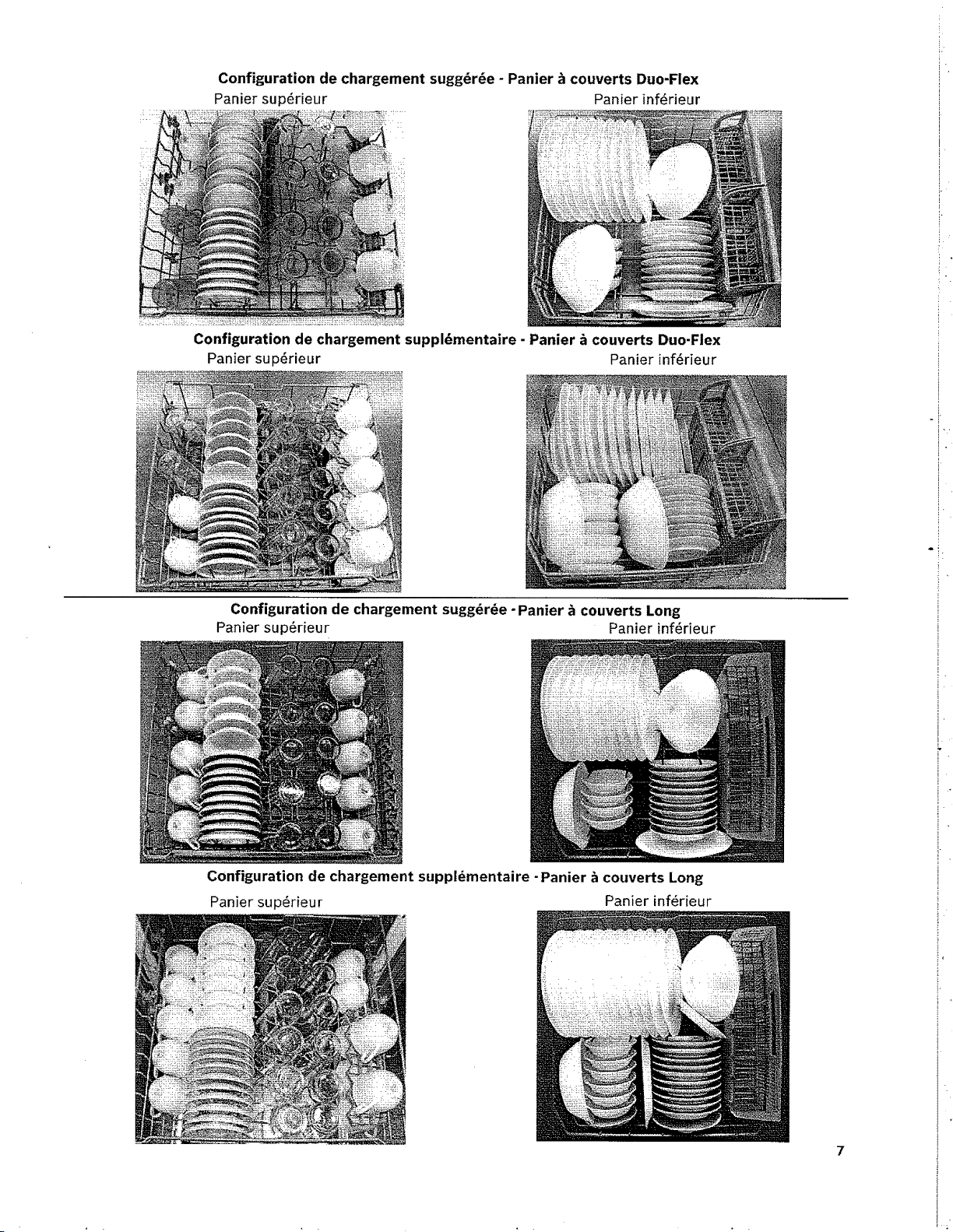 Configuration de chargement suggérée - Panier à couverts Duo-Flex

Panier supérieur

Panier inférieur

Configuration de chargement supplémentaire - Panier à couverts Duo-Flex

Panier supérieur

Panier inférieur

Configuration de chargement suggérée - Panier à couverts Long

Panier supérieur

Panier inférieur

Configuration de chargement supplémentaire - Panier à couverts Long

Panier supérieur

Panier inférieur

7